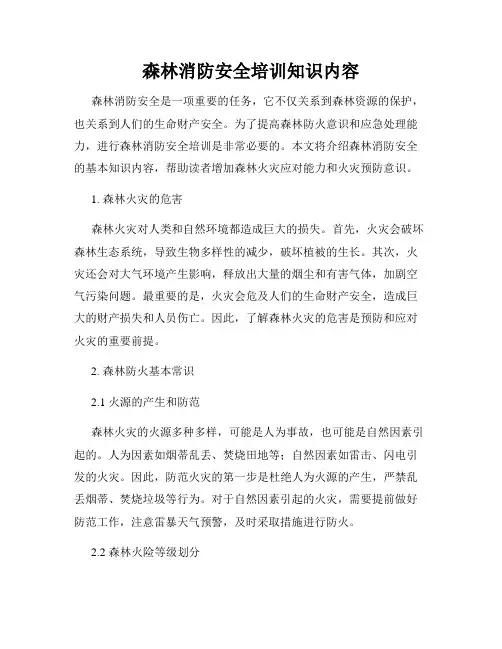 森林消防安全培训知识内容

森林消防安全是一项重要的任务，它不仅关系到森林资源的保护，也关系到人们的生命财产安全。为了提高森林防火意识和应急处理能力，进行森林消防安全培训是非常必要的。本文将介绍森林消防安全的基本知识内容，帮助读者增加森林火灾应对能力和火灾预防意识。

1. 森林火灾的危害

森林火灾对人类和自然环境都造成巨大的损失。首先，火灾会破坏森林生态系统，导致生物多样性的减少，破坏植被的生长。其次，火灾还会对大气环境产生影响，释放出大量的烟尘和有害气体，加剧空气污染问题。最重要的是，火灾会危及人们的生命财产安全，造成巨大的财产损失和人员伤亡。因此，了解森林火灾的危害是预防和应对火灾的重要前提。

2. 森林防火基本常识

2.1 火源的产生和防范

森林火灾的火源多种多样，可能是人为事故，也可能是自然因素引起的。人为因素如烟蒂乱丢、焚烧田地等；自然因素如雷击、闪电引发的火灾。因此，防范火灾的第一步是杜绝人为火源的产生，严禁乱丢烟蒂、焚烧垃圾等行为。对于自然因素引起的火灾，需要提前做好防范工作，注意雷暴天气预警，及时采取措施进行防火。

2.2 森林火险等级划分